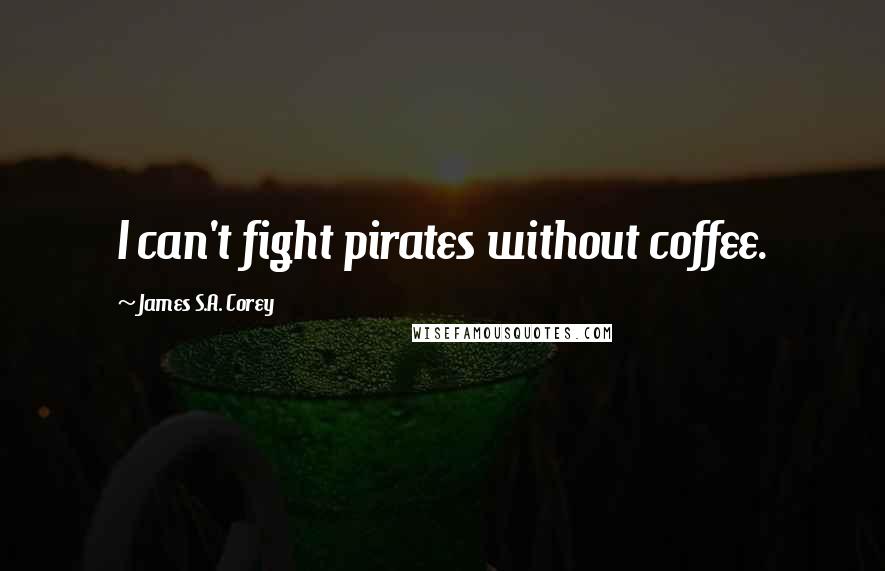 I can't fight pirates without coffee.

~ James S.A. Corey

WISEFAMOUSQUOTES.COM